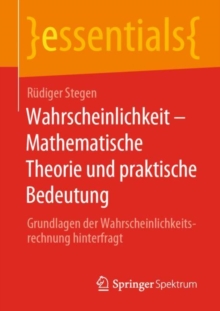 }essentials{

Rüdiger Stegen

Wahrscheinlichkeit – Mathematische Theorie und praktische Bedeutung

Grundlagen der Wahrscheinlichkeitsrechnung hinterfragt

Springer Spektrum